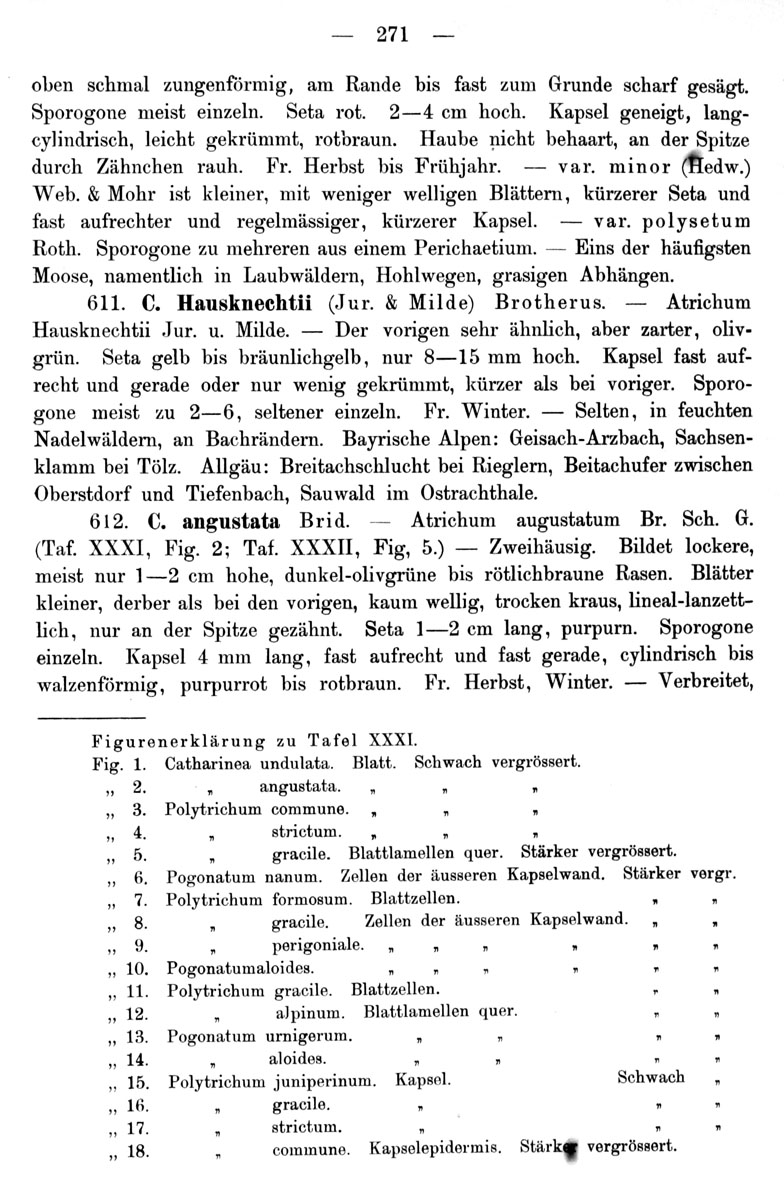 — 271 —

oben schmal zungenförmig, am Rande bis fast zum Grunde scharf gesägt. Sporogone meist einzeln. Seta rot. 2—4 cm hoch. Kapsel geneigt, langcylindrisch, leicht gekrümmt, rotbraun. Haube nicht behaart, an der Spitze durch Zähnchen rauh. Fr. Herbst bis Frühjahr. — var. minor (Hedw.) Web. & Mohr ist kleiner, mit weniger welligen Blättern, kürzerer Seta und fast aufrechter und regelmässiger, kürzerer Kapsel. — var. polysetum Roth. Sporogone zu mehreren aus einem Perichaetium. — Eins der häufigsten Moose, namentlich in Laubwäldern, Hohlwegen, grasigen Abhängen.

611. C. Hausknechtii (Jur. & Milde) Brotherus. — Atrichum Hausknechtii Jur. u. Milde. — Der vorigen sehr ähnlich, aber zarter, olivgrün. Seta gelb bis bräunlichgelb, nur 8—15 mm hoch. Kapsel fast aufrecht und gerade oder nur wenig gekrümmt, kürzer als bei voriger. Sporogone meist zu 2—6, seltener einzeln. Fr. Winter. — Selten, in feuchten Nadelwäldern, an Bachrändern. Bayrische Alpen: Geisach-Arzbach, Sachsenklamm bei Tölz. Allgäu: Breitachschlucht bei Rieglern, Beitachufer zwischen Oberstdorf und Tiefenbach, Sauwald im Ostrachthale.

612. C. angustata Brid. — Atrichum augustatum Br. Sch. G. (Taf. XXXI, Fig. 2; Taf. XXXII, Fig, 5.) — Zweihäusig. Bildet lockere, meist nur 1—2 cm hohe, dunkel-olivgrüne bis rötlichbraune Rasen. Blätter kleiner, derber als bei den vorigen, kaum wellig, trocken kraus, lineal-lanzettlich, nur an der Spitze gezähnt. Seta 1—2 cm lang, purpurn. Sporogone einzeln. Kapsel 4 mm lang, fast aufrecht und fast gerade, cylindrisch bis walzenförmig, purpurrot bis rotbraun. Fr. Herbst, Winter. — Verbreitet,

Figurenerklärung zu Tafel XXXI.
Fig. 1. Catharinea undulata. Blatt. Schwach vergrössert.
„ 2. „ angustata. „ „ „
„ 3. Polytrichum commune. „ „ „
„ 4. „ strictum. „ „ „
„ 5. „ gracile. Blattlamellen quer. Stärker vergrössert.
„ 6. Pogonatum nanum. Zellen der äusseren Kapselwand. Stärker vergr.
„ 7. Polytrichum formosum. Blattzellen. „ „
„ 8. „ gracile. Zellen der äusseren Kapselwand. „ „
„ 9. „ perigoniale. „ „ „ „ „ „
„ 10. Pogonatumaloides. „ „ „ „ „ „
„ 11. Polytrichum gracile. Blattzellen. „ „
„ 12. „ alpinum. Blattlamellen quer. „ „
„ 13. Pogonatum urnigerum. „ „ „ „
„ 14. „ aloides. „ „ „ „
„ 15. Polytrichum juniperinum. Kapsel. Schwach „
„ 16. „ gracile. „ „ „
„ 17. „ strictum. „ „ „
„ 18. „ commune. Kapselepidermis. Stärker vergrössert.